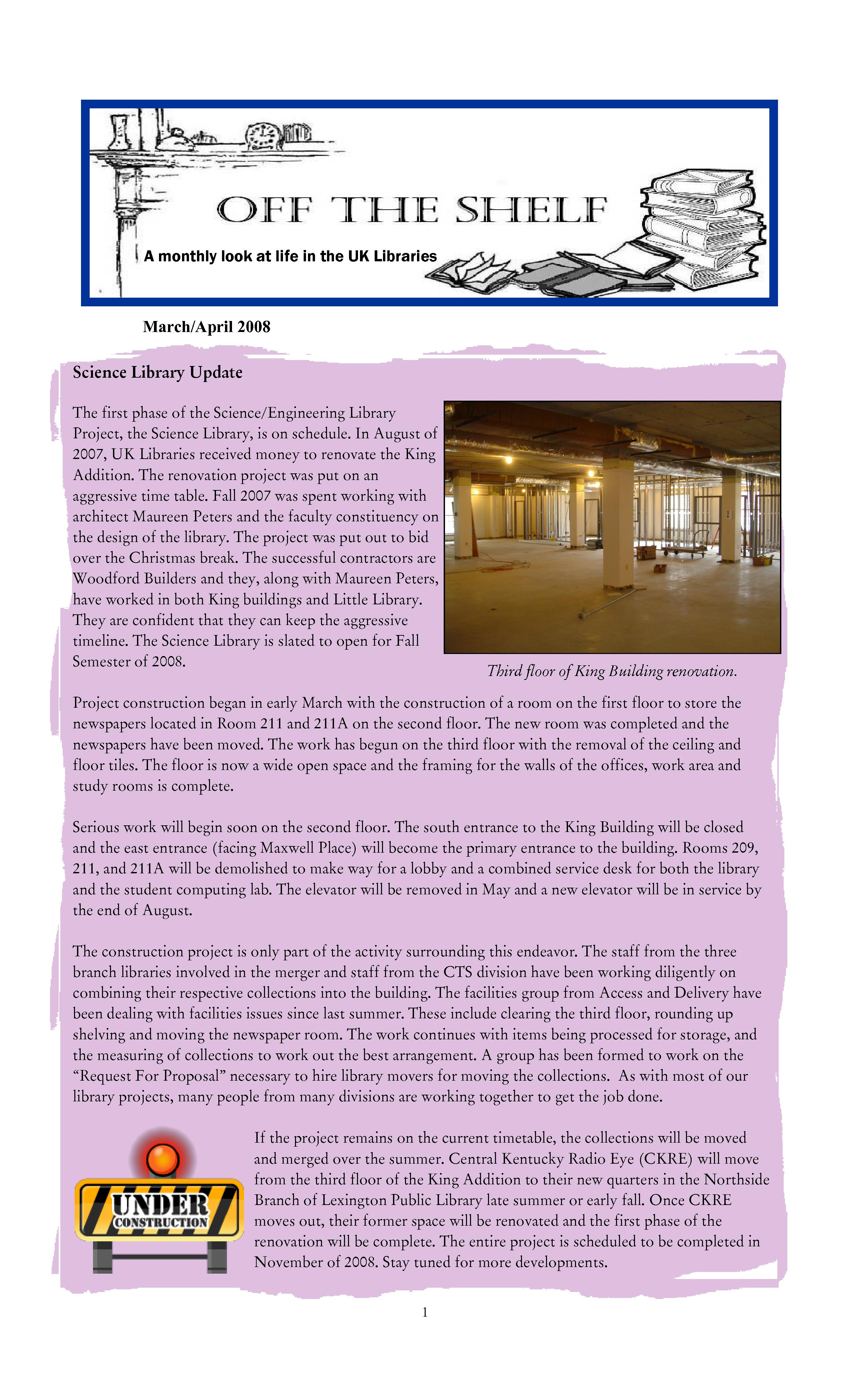 OFF THE SHELF

A monthly look at life in the UK Libraries

March/April 2008

Science Library Update

The first phase of the Science/Engineering Library Project, the Science Library, is on schedule. In August of 2007, UK Libraries received money to renovate the King Addition. The renovation project was put on an aggressive time table. Fall 2007 was spent working with architect Maureen Peters and the faculty constituency on the design of the library. The project was put out to bid over the Christmas break. The successful contractors are Woodford Builders and they, along with Maureen Peters, have worked in both King buildings and Little Library. They are confident that they can keep the aggressive timeline. The Science Library is slated to open for Fall Semester of 2008.

Third floor of King Building renovation.

Project construction began in early March with the construction of a room on the first floor to store the newspapers located in Room 211 and 211A on the second floor. The new room was completed and the newspapers have been moved. The work has begun on the third floor with the removal of the ceiling and floor tiles. The floor is now a wide open space and the framing for the walls of the offices, work area and study rooms is complete.

Serious work will begin soon on the second floor. The south entrance to the King Building will be closed and the east entrance (facing Maxwell Place) will become the primary entrance to the building. Rooms 209, 211, and 211A will be demolished to make way for a lobby and a combined service desk for both the library and the student computing lab. The elevator will be removed in May and a new elevator will be in service by the end of August.

The construction project is only part of the activity surrounding this endeavor. The staff from the three branch libraries involved in the merger and staff from the CTS division have been working diligently on combining their respective collections into the building. The facilities group from Access and Delivery have been dealing with facilities issues since last summer. These include clearing the third floor, rounding up shelving and moving the newspaper room. The work continues with items being processed for storage, and the measuring of collections to work out the best arrangement. A group has been formed to work on the “Request For Proposal” necessary to hire library movers for moving the collections. As with most of our library projects, many people from many divisions are working together to get the job done.

UNDER CONSTRUCTION

If the project remains on the current timetable, the collections will be moved and merged over the summer. Central Kentucky Radio Eye (CKRE) will move from the third floor of the King Addition to their new quarters in the Northside Branch of Lexington Public Library late summer or early fall. Once CKRE moves out, their former space will be renovated and the first phase of the renovation will be complete. The entire project is scheduled to be completed in November of 2008. Stay tuned for more developments.

1